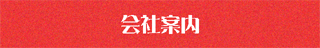 会社案内